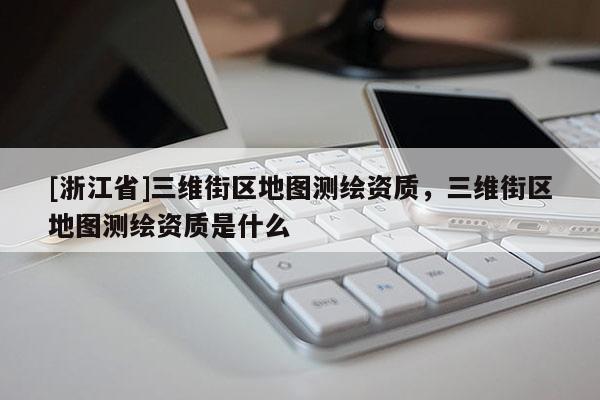 [浙江省]三维街区地图测绘资质，三维街区地图测绘资质是什么